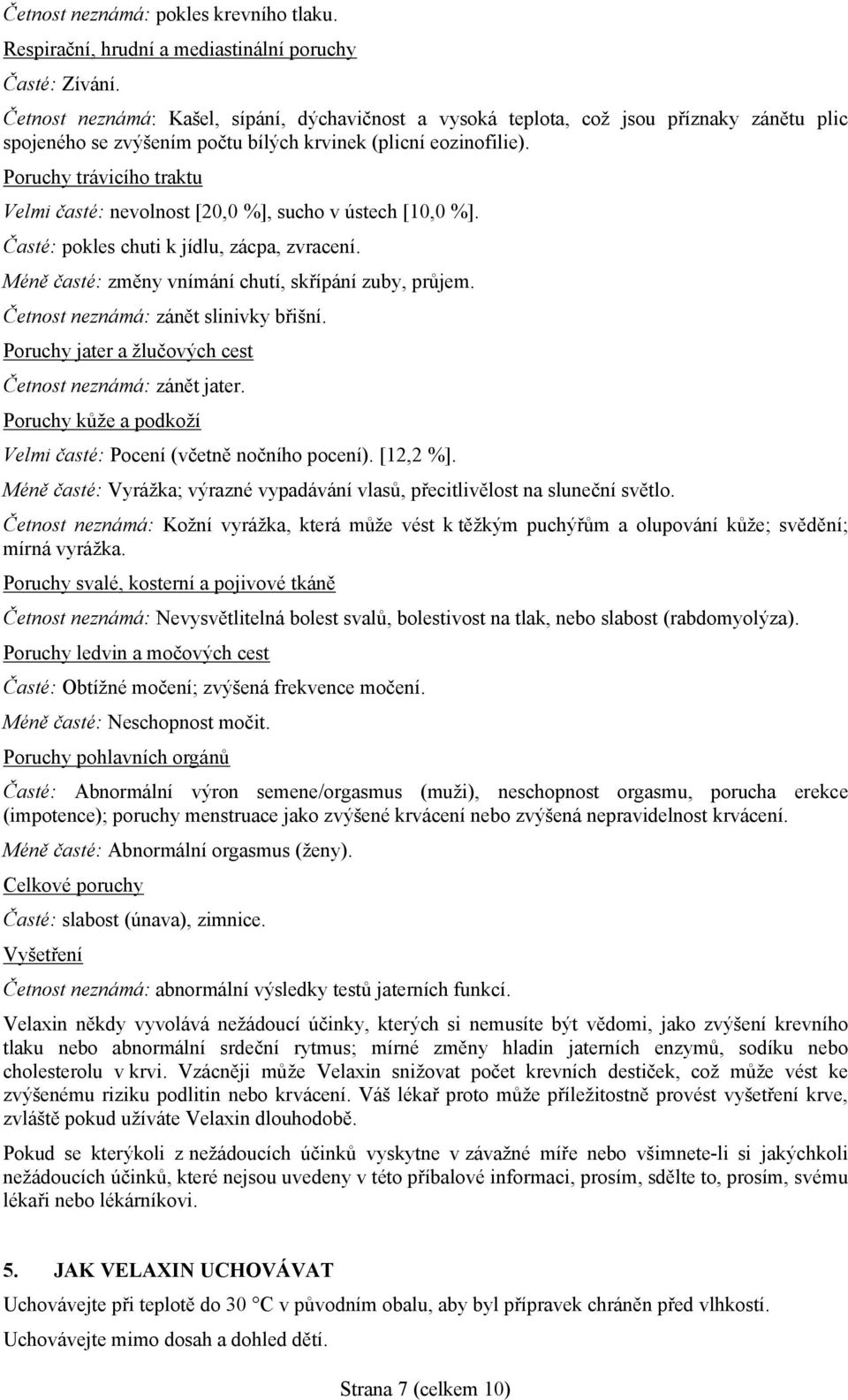 Četnost neznámá: pokles krevního tlaku.

Respirační, hrudní a mediastinální poruchy

Časté: Zívání.

Četnost neznámá: Kašel, sípání, dýchavičnost a vysoká teplota, což jsou příznaky zánětu plic spojeného se zvýšením počtu bílých krvinek (plicní eozinofilie).

Poruchy trávicího traktu

Velmi časté: nevolnost [20,0 %], sucho v ústech [10,0 %].

Časté: pokles chuti k jídlu, zácpa, zvracení.

Méně časté: změny vnímání chutí, skřípání zuby, průjem.

Četnost neznámá: zánět slinivky břišní.

Poruchy jater a žlučových cest

Četnost neznámá: zánět jater.

Poruchy kůže a podkoží

Velmi časté: Pocení (včetně nočního pocení). [12,2 %].

Méně časté: Vyrážka; výrazné vypadávání vlasů, přecitlivělost na sluneční světlo.

Četnost neznámá: Kožní vyrážka, která může vést k těžkým puchýřům a olupování kůže; svědění; mírná vyrážka.

Poruchy svalé, kosterní a pojivové tkáně

Četnost neznámá: Nevysvětlitelná bolest svalů, bolestivost na tlak, nebo slabost (rabdomyolýza).

Poruchy ledvin a močových cest

Časté: Obtížné močení; zvýšená frekvence močení.

Méně časté: Neschopnost močit.

Poruchy pohlavních orgánů

Časté: Abnormální výron semene/orgasmus (muži), neschopnost orgasmu, porucha erekce (impotence); poruchy menstruace jako zvýšené krvácení nebo zvýšená nepravidelnost krvácení.

Méně časté: Abnormální orgasmus (ženy).

Celkové poruchy

Časté: slabost (únava), zimnice.

Vyšetření

Četnost neznámá: abnormální výsledky testů jaterních funkcí.

Velaxin někdy vyvolává nežádoucí účinky, kterých si nemusíte být vědomi, jako zvýšení krevního tlaku nebo abnormální srdeční rytmus; mírné změny hladin jaterních enzymů, sodíku nebo cholesterolu v krvi. Vzácněji může Velaxin snižovat počet krevních destiček, což může vést ke zvýšenému riziku podlitin nebo krvácení. Váš lékař proto může příležitostně provést vyšetření krve, zvláště pokud užíváte Velaxin dlouhodobě.

Pokud se kterýkoli z nežádoucích účinků vyskytne v závažné míře nebo všimnete-li si jakýchkoli nežádoucích účinků, které nejsou uvedeny v této příbalové informaci, prosím, sdělte to, prosím, svému lékaři nebo lékárníkovi.

5. JAK VELAXIN UCHOVÁVAT

Uchovávejte při teplotě do 30 °C v původním obalu, aby byl přípravek chráněn před vlhkostí.

Uchovávejte mimo dosah a dohled dětí.

Strana 7 (celkem 10)